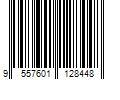 9 557601 128448